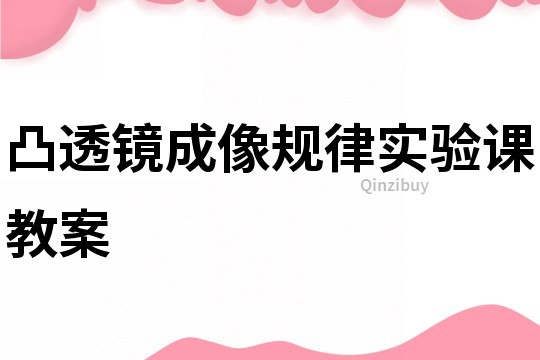 凸透镜成像规律实验课教案

Qinzibuy